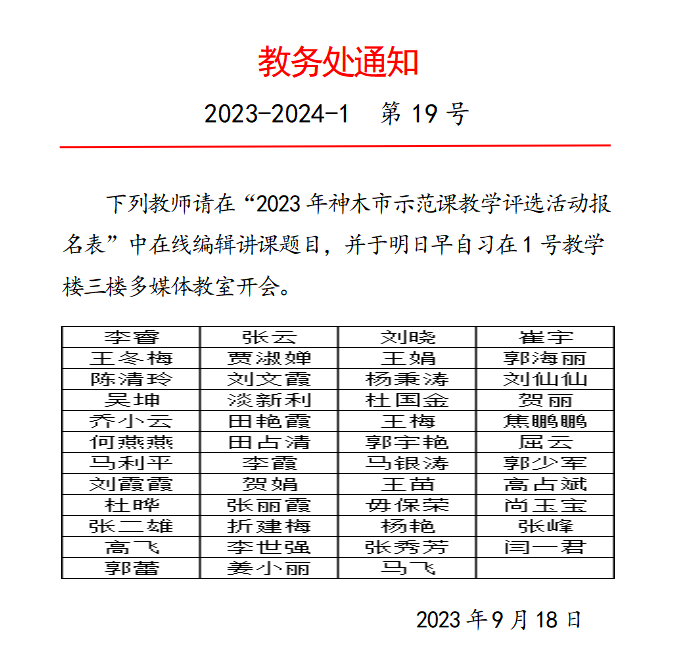 教务处通知

2023-2024-1　第 19 号

下列教师请在“2023 年神木市示范课教学评选活动报名表”中在线编辑讲课题目，并于明日早自习在 1 号教学楼三楼多媒体教室开会。

| 李睿 | 张云 | 刘晓 | 崔宇 |
|---|---|---|---|
| 王冬梅 | 贾淑婵 | 王娟 | 郭海丽 |
| 陈清玲 | 刘文霞 | 杨秉涛 | 刘仙仙 |
| 吴坤 | 淡新利 | 杜国金 | 贺丽 |
| 乔小云 | 田艳霞 | 王梅 | 焦鹏鹏 |
| 何燕燕 | 田占清 | 郭宇艳 | 屈云 |
| 马利平 | 李霞 | 马银涛 | 郭少军 |
| 刘霞霞 | 贺娟 | 王苗 | 高占斌 |
| 杜晔 | 张丽霞 | 毋保荣 | 尚玉宝 |
| 张二雄 | 折建梅 | 杨艳 | 张峰 |
| 高飞 | 李世强 | 张秀芳 | 闫一君 |
| 郭蕾 | 姜小丽 | 马飞 | |

2023 年 9 月 18 日